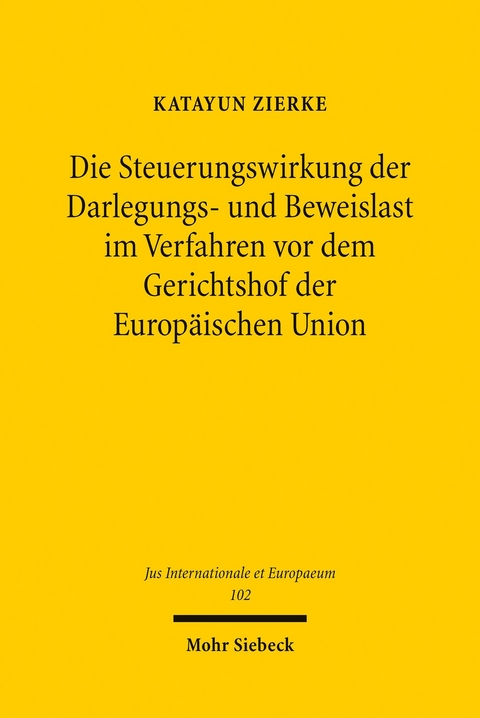 KATAYUN ZIERKE

Die Steuerungswirkung der Darlegungs- und Beweislast im Verfahren vor dem Gerichtshof der Europäischen Union

Jus Internationale et Europaeum
102

Mohr Siebeck